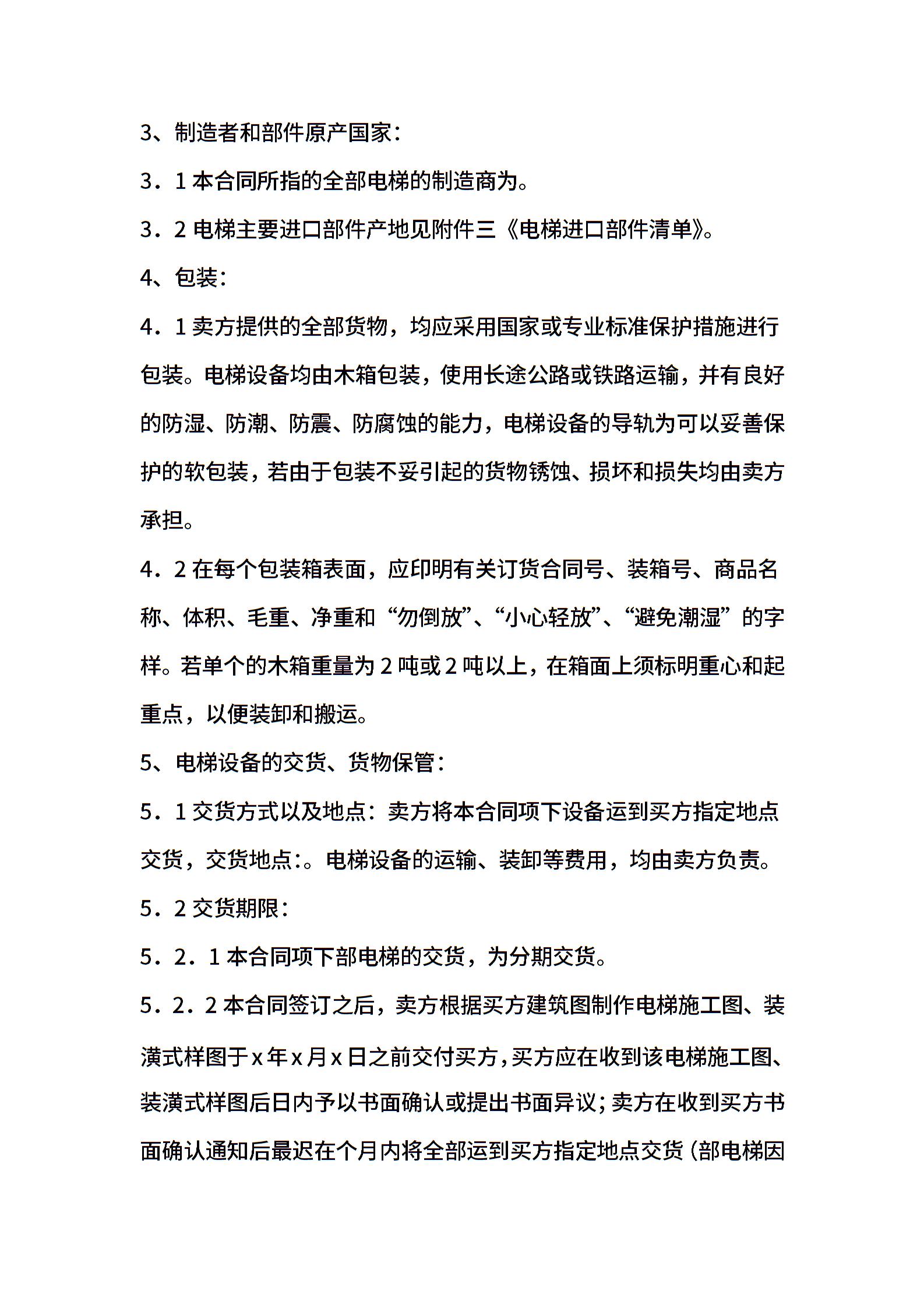 3、制造者和部件原产国家：

3．1 本合同所指的全部电梯的制造商为。

3．2 电梯主要进口部件产地见附件三《电梯进口部件清单》。

4、包装：

4．1 卖方提供的全部货物，均应采用国家或专业标准保护措施进行包装。电梯设备均由木箱包装，使用长途公路或铁路运输，并有良好的防湿、防潮、防震、防腐蚀的能力，电梯设备的导轨为可以妥善保护的软包装，若由于包装不妥引起的货物锈蚀、损坏和损失均由卖方承担。

4．2 在每个包装箱表面，应印明有关订货合同号、装箱号、商品名称、体积、毛重、净重和“勿倒放”、“小心轻放”、“避免潮湿”的字样。若单个的木箱重量为 2 吨或 2 吨以上，在箱面上须标明重心和起重点，以便装卸和搬运。

5、电梯设备的交货、货物保管：

5．1 交货方式以及地点：卖方将本合同项下设备运到买方指定地点交货，交货地点：。电梯设备的运输、装卸等费用，均由卖方负责。

5．2 交货期限：

5．2．1 本合同项下部电梯的交货，为分期交货。

5．2．2 本合同签订之后，卖方根据买方建筑图制作电梯施工图、装潢式样图于 x 年 x 月 x 日之前交付买方，买方应在收到该电梯施工图、装潢式样图后日内予以书面确认或提出书面异议；卖方在收到买方书面确认通知后最迟在个月内将全部运到买方指定地点交货（部电梯因